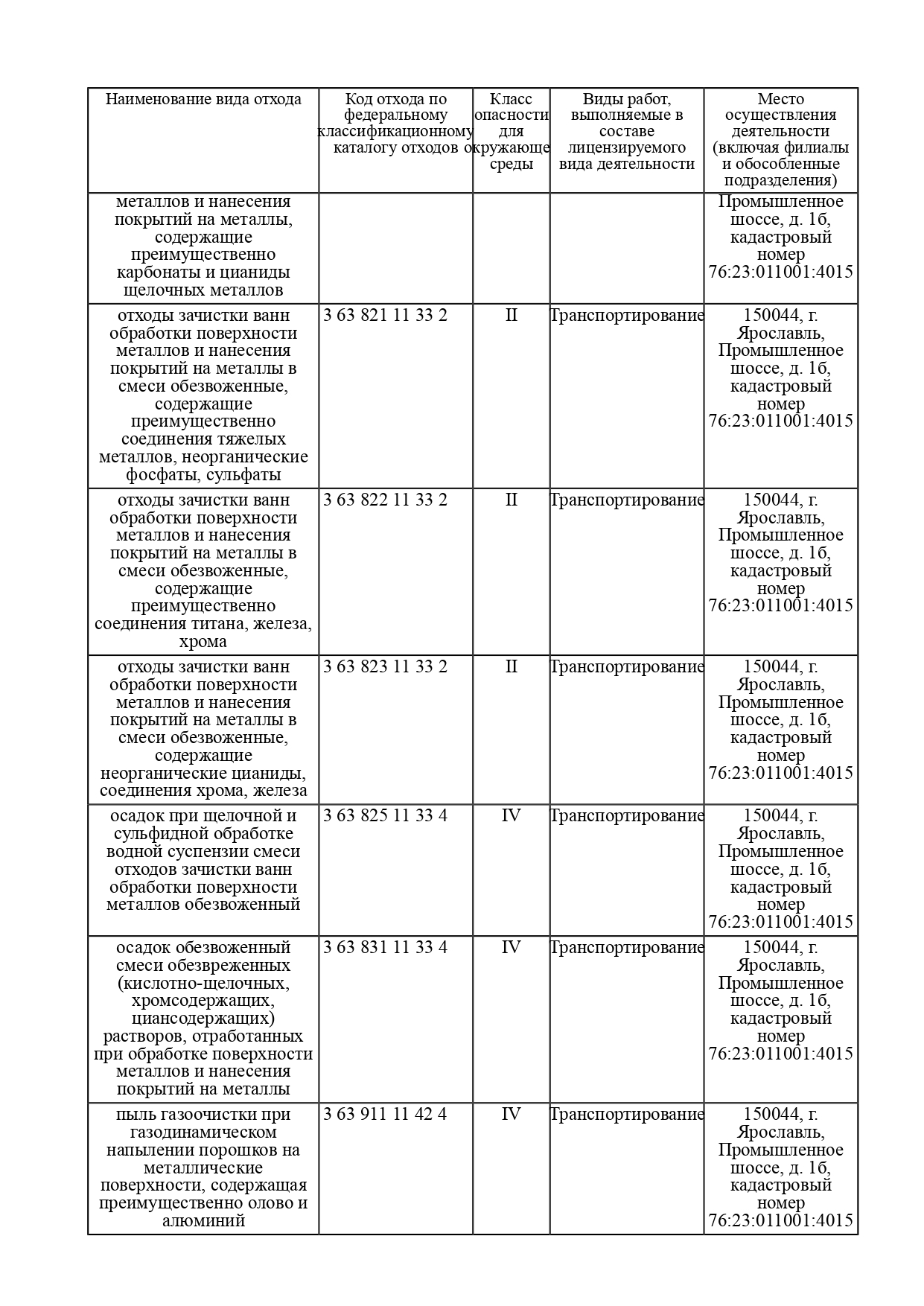 | Наименование вида отхода | Код отхода по федеральному классификационному каталогу отходов | Класс опасности для окружающе среды | Виды работ, выполняемые в составе лицензируемого вида деятельности | Место осуществления деятельности (включая филиалы и обособленные подразделения) |
|---|---|---|---|---|
| металлов и нанесения покрытий на металлы, содержащие преимущественно карбонаты и цианиды щелочных металлов | | | | Промышленное шоссе, д. 1б, кадастровый номер 76:23:011001:4015 |
| отходы зачистки ванн обработки поверхности металлов и нанесения покрытий на металлы в смеси обезвоженные, содержащие преимущественно соединения тяжелых металлов, неорганические фосфаты, сульфаты | 3 63 821 11 33 2 | II | Транспортирование | 150044, г. Ярославль, Промышленное шоссе, д. 1б, кадастровый номер 76:23:011001:4015 |
| отходы зачистки ванн обработки поверхности металлов и нанесения покрытий на металлы в смеси обезвоженные, содержащие преимущественно соединения титана, железа, хрома | 3 63 822 11 33 2 | II | Транспортирование | 150044, г. Ярославль, Промышленное шоссе, д. 1б, кадастровый номер 76:23:011001:4015 |
| отходы зачистки ванн обработки поверхности металлов и нанесения покрытий на металлы в смеси обезвоженные, содержащие неорганические цианиды, соединения хрома, железа | 3 63 823 11 33 2 | II | Транспортирование | 150044, г. Ярославль, Промышленное шоссе, д. 1б, кадастровый номер 76:23:011001:4015 |
| осадок при щелочной и сульфидной обработке водной суспензии смеси отходов зачистки ванн обработки поверхности металлов обезвоженный | 3 63 825 11 33 4 | IV | Транспортирование | 150044, г. Ярославль, Промышленное шоссе, д. 1б, кадастровый номер 76:23:011001:4015 |
| осадок обезвоженный смеси обезвреженных (кислотно-щелочных, хромсодержащих, циансодержащих) растворов, отработанных при обработке поверхности металлов и нанесения покрытий на металлы | 3 63 831 11 33 4 | IV | Транспортирование | 150044, г. Ярославль, Промышленное шоссе, д. 1б, кадастровый номер 76:23:011001:4015 |
| пыль газоочистки при газодинамическом напылении порошков на металлические поверхности, содержащая преимущественно олово и алюминий | 3 63 911 11 42 4 | IV | Транспортирование | 150044, г. Ярославль, Промышленное шоссе, д. 1б, кадастровый номер 76:23:011001:4015 |